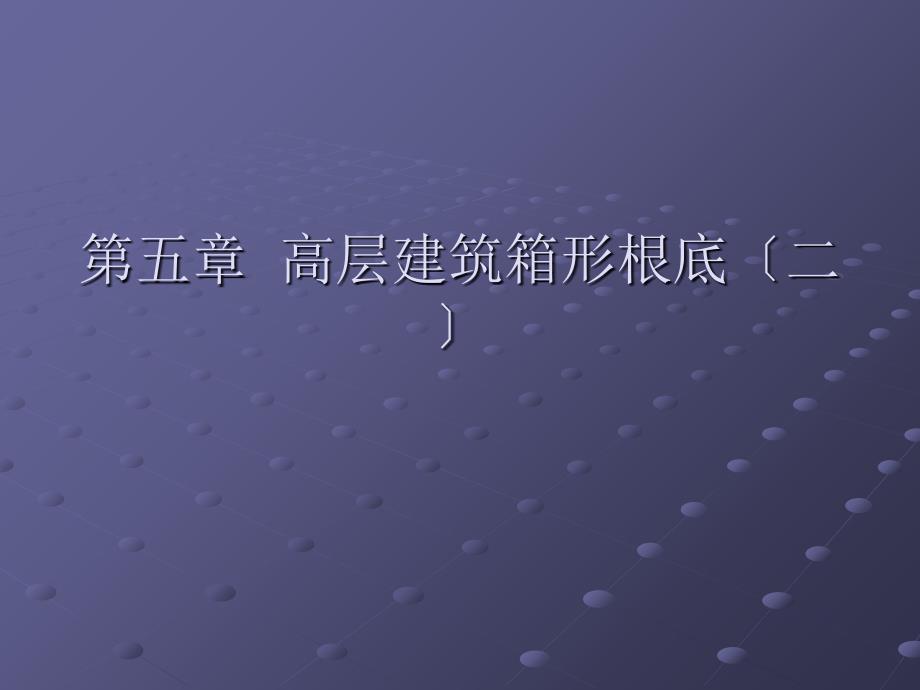 第五章 高层建筑箱形根底〔二〕